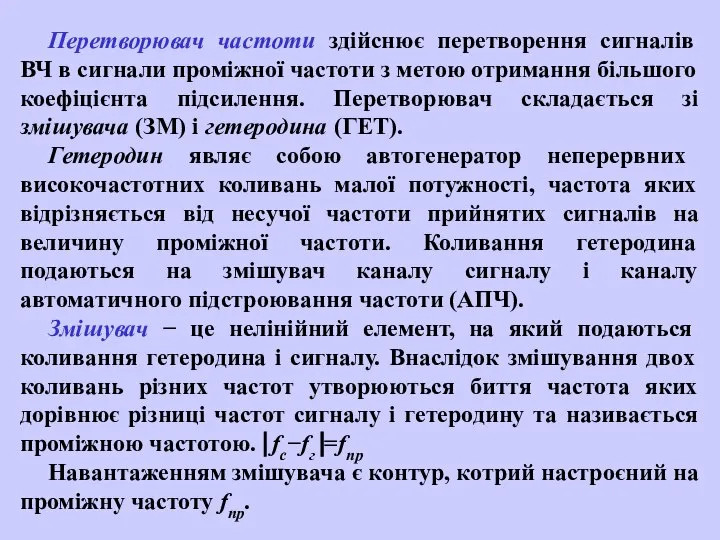 Перетворювач частоти здійснює перетворення сигналів ВЧ в сигнали проміжної частоти з метою отримання більшого коефіцієнта підсилення. Перетворювач складається зі змішувача (ЗМ) і гетеродина (ГЕТ).

Гетеродин являє собою автогенератор неперервних високочастотних коливань малої потужності, частота яких відрізняється від несучої частоти прийнятих сигналів на величину проміжної частоти. Коливання гетеродина подаються на змішувач каналу сигналу і каналу автоматичного підстроювання частоти (АПЧ).

Змішувач − це нелінійний елемент, на який подаються коливання гетеродина і сигналу. Внаслідок змішування двох коливань різних частот утворюються биття частота яких дорівнює різниці частот сигналу і гетеродину та називається проміжною частотою. $|f_c - f_г| = f_{пр}$

Навантаженням змішувача є контур, котрий настроєний на проміжну частоту $f_{пр}$.